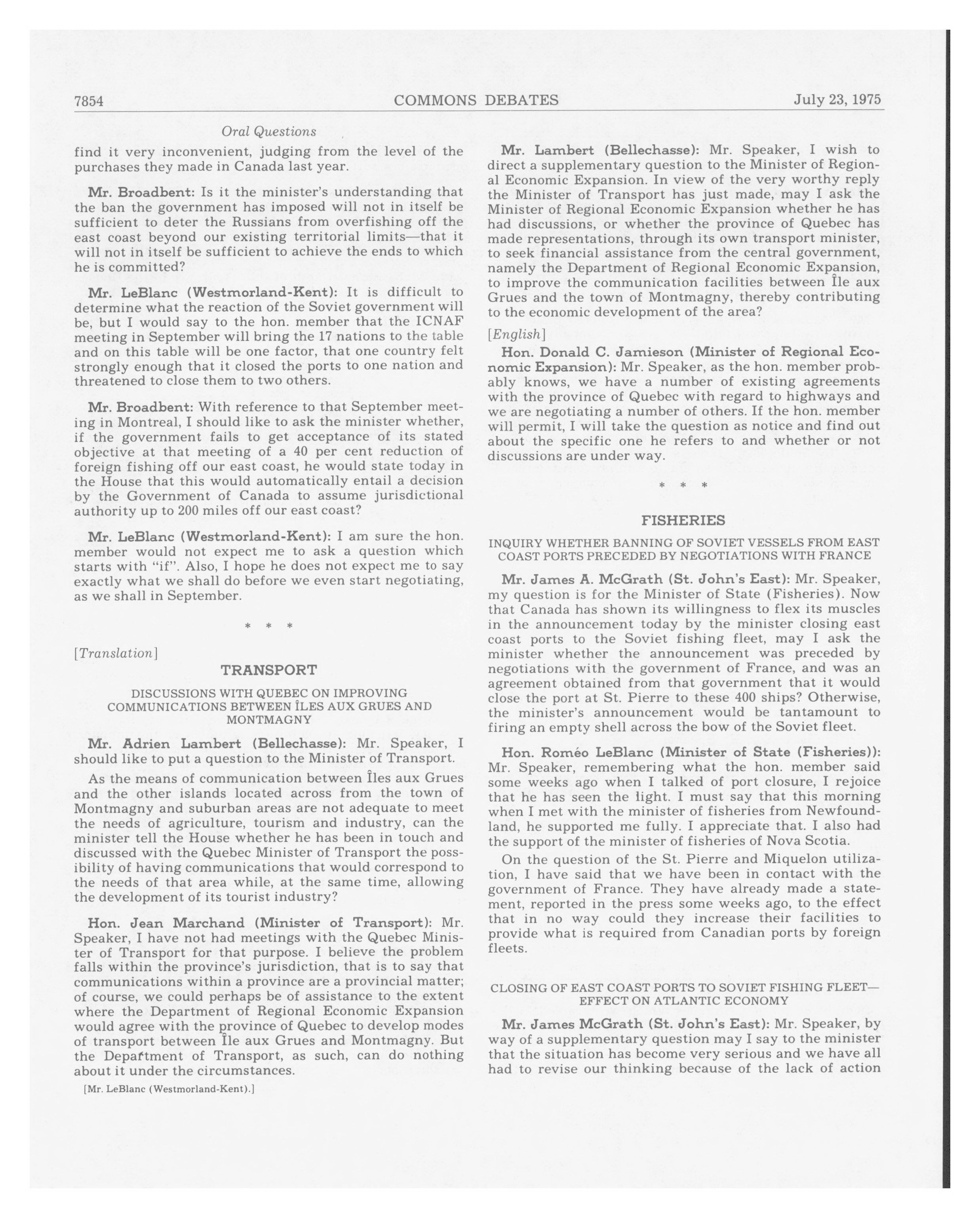 7854 COMMONS DEBATES July 23, 1975

Oral Questions

find it very inconvenient, judging from the level of the purchases they made in Canada last year.

Mr. Broadbent: Is it the minister's understanding that the ban the government has imposed will not in itself be sufficient to deter the Russians from overfishing off the east coast beyond our existing territorial limits—that it will not in itself be sufficient to achieve the ends to which he is committed?

Mr. LeBlanc (Westmorland-Kent): It is difficult to determine what the reaction of the Soviet government will be, but I would say to the hon. member that the ICNAF meeting in September will bring the 17 nations to the table and on this table will be one factor, that one country felt strongly enough that it closed the ports to one nation and threatened to close them to two others.

Mr. Broadbent: With reference to that September meeting in Montreal, I should like to ask the minister whether, if the government fails to get acceptance of its stated objective at that meeting of a 40 per cent reduction of foreign fishing off our east coast, he would state today in the House that this would automatically entail a decision by the Government of Canada to assume jurisdictional authority up to 200 miles off our east coast?

Mr. LeBlanc (Westmorland-Kent): I am sure the hon. member would not expect me to ask a question which starts with "if". Also, I hope he does not expect me to say exactly what we shall do before we even start negotiating, as we shall in September.

* * *

[Translation]

TRANSPORT

DISCUSSIONS WITH QUEBEC ON IMPROVING COMMUNICATIONS BETWEEN ÎLES AUX GRUES AND MONTMAGNY

Mr. Adrien Lambert (Bellechasse): Mr. Speaker, I should like to put a question to the Minister of Transport.

As the means of communication between Îles aux Grues and the other islands located across from the town of Montmagny and suburban areas are not adequate to meet the needs of agriculture, tourism and industry, can the minister tell the House whether he has been in touch and discussed with the Quebec Minister of Transport the possibility of having communications that would correspond to the needs of that area while, at the same time, allowing the development of its tourist industry?

Hon. Jean Marchand (Minister of Transport): Mr. Speaker, I have not had meetings with the Quebec Minister of Transport for that purpose. I believe the problem falls within the province's jurisdiction, that is to say that communications within a province are a provincial matter; of course, we could perhaps be of assistance to the extent where the Department of Regional Economic Expansion would agree with the province of Quebec to develop modes of transport between Île aux Grues and Montmagny. But the Department of Transport, as such, can do nothing about it under the circumstances.

[Mr. LeBlanc (Westmorland-Kent).]

Mr. Lambert (Bellechasse): Mr. Speaker, I wish to direct a supplementary question to the Minister of Regional Economic Expansion. In view of the very worthy reply the Minister of Transport has just made, may I ask the Minister of Regional Economic Expansion whether he has had discussions, or whether the province of Quebec has made representations, through its own transport minister, to seek financial assistance from the central government, namely the Department of Regional Economic Expansion, to improve the communication facilities between Île aux Grues and the town of Montmagny, thereby contributing to the economic development of the area?

[English]

Hon. Donald C. Jamieson (Minister of Regional Economic Expansion): Mr. Speaker, as the hon. member probably knows, we have a number of existing agreements with the province of Quebec with regard to highways and we are negotiating a number of others. If the hon. member will permit, I will take the question as notice and find out about the specific one he refers to and whether or not discussions are under way.

* * *

FISHERIES

INQUIRY WHETHER BANNING OF SOVIET VESSELS FROM EAST COAST PORTS PRECEDED BY NEGOTIATIONS WITH FRANCE

Mr. James A. McGrath (St. John's East): Mr. Speaker, my question is for the Minister of State (Fisheries). Now that Canada has shown its willingness to flex its muscles in the announcement today by the minister closing east coast ports to the Soviet fishing fleet, may I ask the minister whether the announcement was preceded by negotiations with the government of France, and was an agreement obtained from that government that it would close the port at St. Pierre to these 400 ships? Otherwise, the minister's announcement would be tantamount to firing an empty shell across the bow of the Soviet fleet.

Hon. Roméo LeBlanc (Minister of State (Fisheries)): Mr. Speaker, remembering what the hon. member said some weeks ago when I talked of port closure, I rejoice that he has seen the light. I must say that this morning when I met with the minister of fisheries from Newfoundland, he supported me fully. I appreciate that. I also had the support of the minister of fisheries of Nova Scotia.

On the question of the St. Pierre and Miquelon utilization, I have said that we have been in contact with the government of France. They have already made a statement, reported in the press some weeks ago, to the effect that in no way could they increase their facilities to provide what is required from Canadian ports by foreign fleets.

CLOSING OF EAST COAST PORTS TO SOVIET FISHING FLEET—EFFECT ON ATLANTIC ECONOMY

Mr. James McGrath (St. John's East): Mr. Speaker, by way of a supplementary question may I say to the minister that the situation has become very serious and we have all had to revise our thinking because of the lack of action